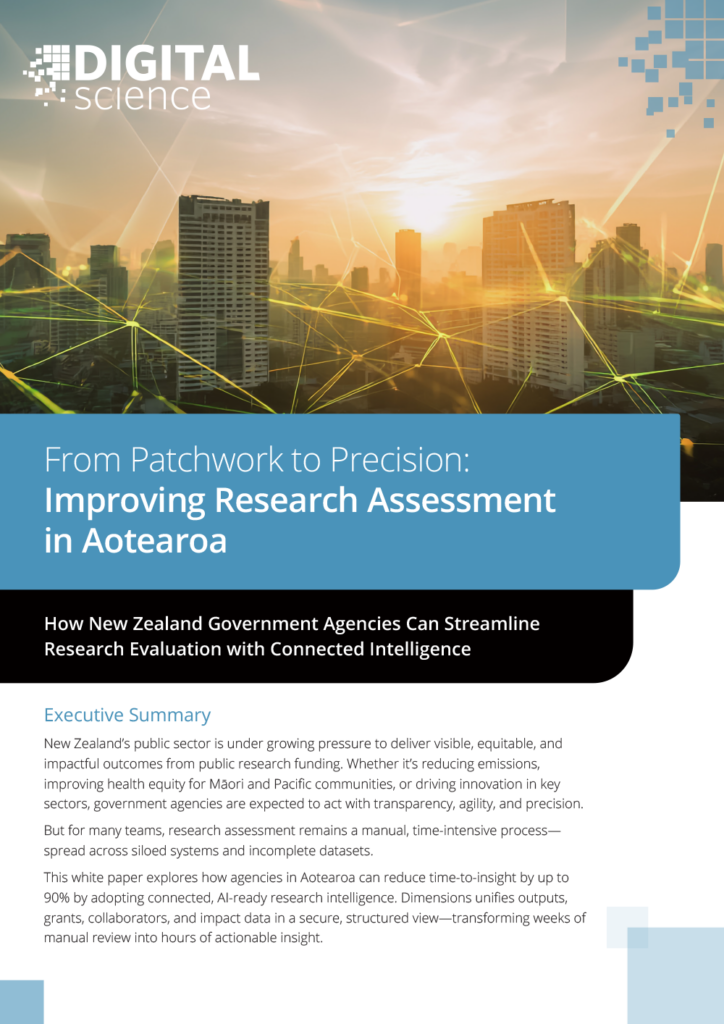 DIGITAL science

From Patchwork to Precision: Improving Research Assessment in Aotearoa

How New Zealand Government Agencies Can Streamline Research Evaluation with Connected Intelligence

Executive Summary

New Zealand's public sector is under growing pressure to deliver visible, equitable, and impactful outcomes from public research funding. Whether it's reducing emissions, improving health equity for Māori and Pacific communities, or driving innovation in key sectors, government agencies are expected to act with transparency, agility, and precision.

But for many teams, research assessment remains a manual, time-intensive process—spread across siloed systems and incomplete datasets.

This white paper explores how agencies in Aotearoa can reduce time-to-insight by up to 90% by adopting connected, AI-ready research intelligence. Dimensions unifies outputs, grants, collaborators, and impact data in a secure, structured view—transforming weeks of manual review into hours of actionable insight.